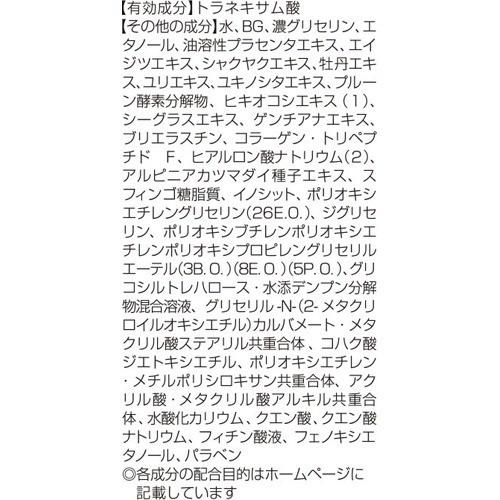 【有効成分】トラネキサム酸

【その他の成分】水、BG、濃グリセリン、エタノール、油溶性プラセンタエキス、エイジツエキス、シャクヤクエキス、牡丹エキス、ユリエキス、ユキノシタエキス、プルーン酵素分解物、ヒキオコシエキス（1）、シーグラスエキス、ゲンチアナエキス、ブリエラスチン、コラーゲン・トリペプチド　F、ヒアルロン酸ナトリウム(2)、アルピニアカツマダイ種子エキス、スフィンゴ糖脂質、イノシット、ポリオキシエチレングリセリン(26E.O.)、ジグリセリン、ポリオキシブチレンポリオキシエチレンポリオキシプロピレングリセリルエーテル(3B.O.)(8E.O.)(5P.O.)、グリコシルトレハロース・水添デンプン分解物混合溶液、グリセリル-N-(2-メタクリロイルオキシエチル)カルバメート・メタクリル酸ステアリル共重合体、コハク酸ジエトキシエチル、ポリオキシエチレン・メチルポリシロキサン共重合体、アクリル酸・メタクリル酸アルキル共重合体、水酸化カリウム、クエン酸、クエン酸ナトリウム、フィチン酸液、フェノキシエタノール、パラベン

◎各成分の配合目的はホームページに記載しています